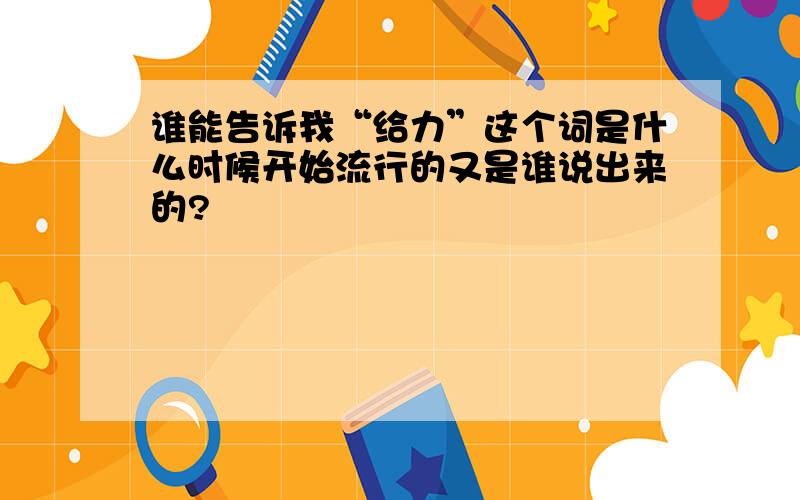 谁能告诉我“给力”这个词是什么时候开始流行的又是谁说出来的?